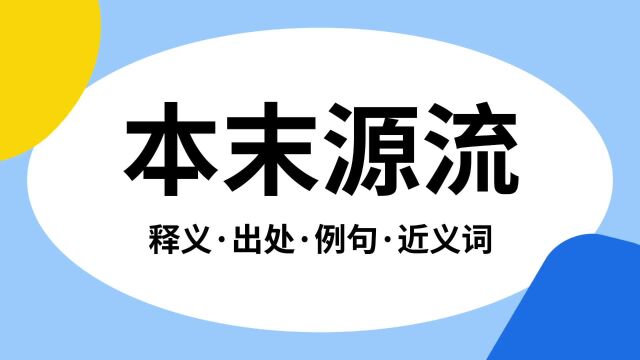 本末源流

释义·出处·例句·近义词